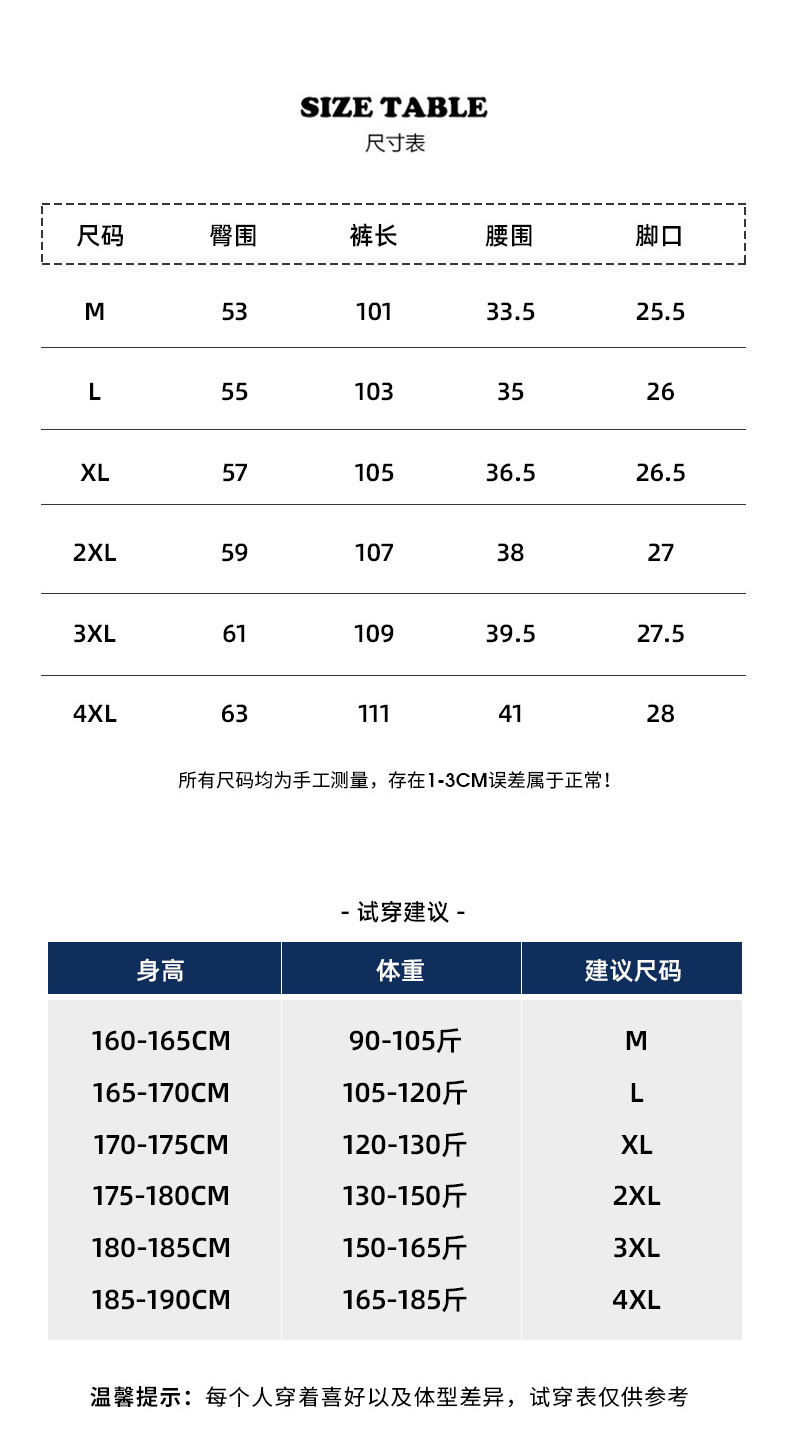 SIZE TABLE
尺寸表

| 尺码 | 臀围 | 裤长 | 腰围 | 脚口 |
|---|---|---|---|---|
| M | 53 | 101 | 33.5 | 25.5 |
| L | 55 | 103 | 35 | 26 |
| XL | 57 | 105 | 36.5 | 26.5 |
| 2XL | 59 | 107 | 38 | 27 |
| 3XL | 61 | 109 | 39.5 | 27.5 |
| 4XL | 63 | 111 | 41 | 28 |

所有尺码均为手工测量，存在1-3CM误差属于正常！

- 试穿建议 -

| 身高 | 体重 | 建议尺码 |
|---|---|---|
| 160-165CM | 90-105斤 | M |
| 165-170CM | 105-120斤 | L |
| 170-175CM | 120-130斤 | XL |
| 175-180CM | 130-150斤 | 2XL |
| 180-185CM | 150-165斤 | 3XL |
| 185-190CM | 165-185斤 | 4XL |

温馨提示：每个人穿着喜好以及体型差异，试穿表仅供参考